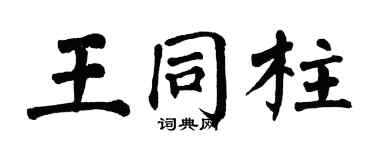 王同柱
词典网